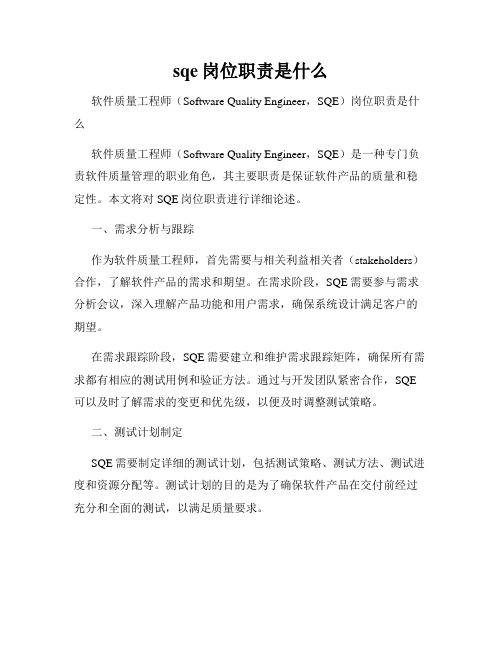 sqe 岗位职责是什么

软件质量工程师（Software Quality Engineer，SQE）岗位职责是什么

软件质量工程师（Software Quality Engineer，SQE）是一种专门负责软件质量管理的职业角色，其主要职责是保证软件产品的质量和稳定性。本文将对 SQE 岗位职责进行详细论述。

一、需求分析与跟踪

作为软件质量工程师，首先需要与相关利益相关者（stakeholders）合作，了解软件产品的需求和期望。在需求阶段，SQE 需要参与需求分析会议，深入理解产品功能和用户需求，确保系统设计满足客户的期望。

在需求跟踪阶段，SQE 需要建立和维护需求跟踪矩阵，确保所有需求都有相应的测试用例和验证方法。通过与开发团队紧密合作，SQE 可以及时了解需求的变更和优先级，以便及时调整测试策略。

二、测试计划制定

SQE 需要制定详细的测试计划，包括测试策略、测试方法、测试进度和资源分配等。测试计划的目的是为了确保软件产品在交付前经过充分和全面的测试，以满足质量要求。